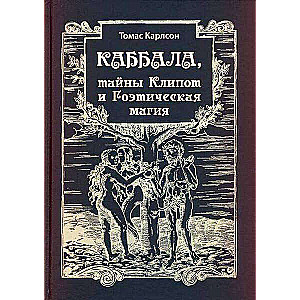 Томас Карлсон

КАББАЛА, тайны Клипот и Гоэтическая магия